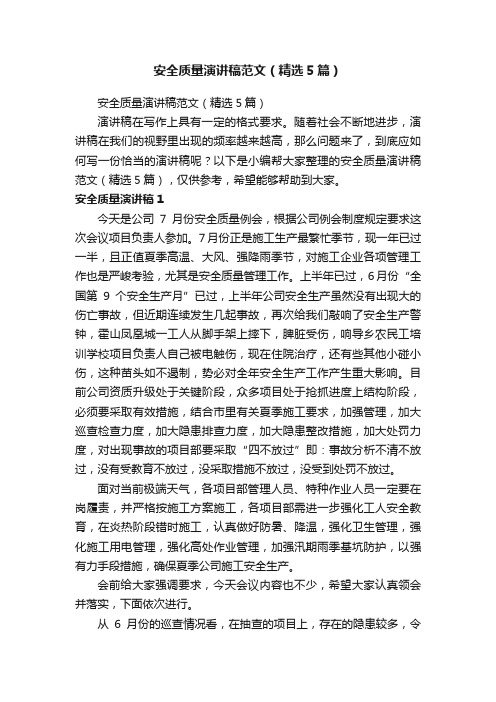 安全质量演讲稿范文（精选5篇）

安全质量演讲稿范文（精选5篇）

演讲稿在写作上具有一定的格式要求。随着社会不断地进步，演讲稿在我们的视野里出现的频率越来越高，那么问题来了，到底应如何写一份恰当的演讲稿呢？以下是小编帮大家整理的安全质量演讲稿范文（精选5篇），仅供参考，希望能够帮助到大家。

安全质量演讲稿1

今天是公司 7 月份安全质量例会，根据公司例会制度规定要求这次会议项目负责人参加。7月份正是施工生产最繁忙季节，现一年已过一半，且正值夏季高温、大风、强降雨季节，对施工企业各项管理工作也是严峻考验，尤其是安全质量管理工作。上半年已过，6月份“全国第 9 个安全生产月”已过，上半年公司安全生产虽然没有出现大的伤亡事故，但近期连续发生几起事故，再次给我们敲响了安全生产警钟，霍山凤凰城一工人从脚手架上摔下，脾脏受伤，响导乡农民工培训学校项目负责人自己被电触伤，现在住院治疗，还有些其他小碰小伤，这种苗头如不遏制，势必对全年安全生产工作产生重大影响。目前公司资质升级处于关键阶段，众多项目处于抢抓进度上结构阶段，必须要采取有效措施，结合市里有关夏季施工要求，加强管理，加大巡查检查力度，加大隐患排查力度，加大隐患整改措施，加大处罚力度，对出现事故的项目部要采取“四不放过”即：事故分析不清不放过，没有受教育不放过，没采取措施不放过，没受到处罚不放过。

面对当前极端天气，各项目部管理人员、特种作业人员一定要在岗履责，并严格按施工方案施工，各项目部需进一步强化工人安全教育，在炎热阶段错时施工，认真做好防暑、降温，强化卫生管理，强化施工用电管理，强化高处作业管理，加强汛期雨季基坑防护，以强有力手段措施，确保夏季公司施工安全生产。

会前给大家强调要求，今天会议内容也不少，希望大家认真领会并落实，下面依次进行。

从 6 月份的巡查情况看，在抽查的项目上，存在的隐患较多，令